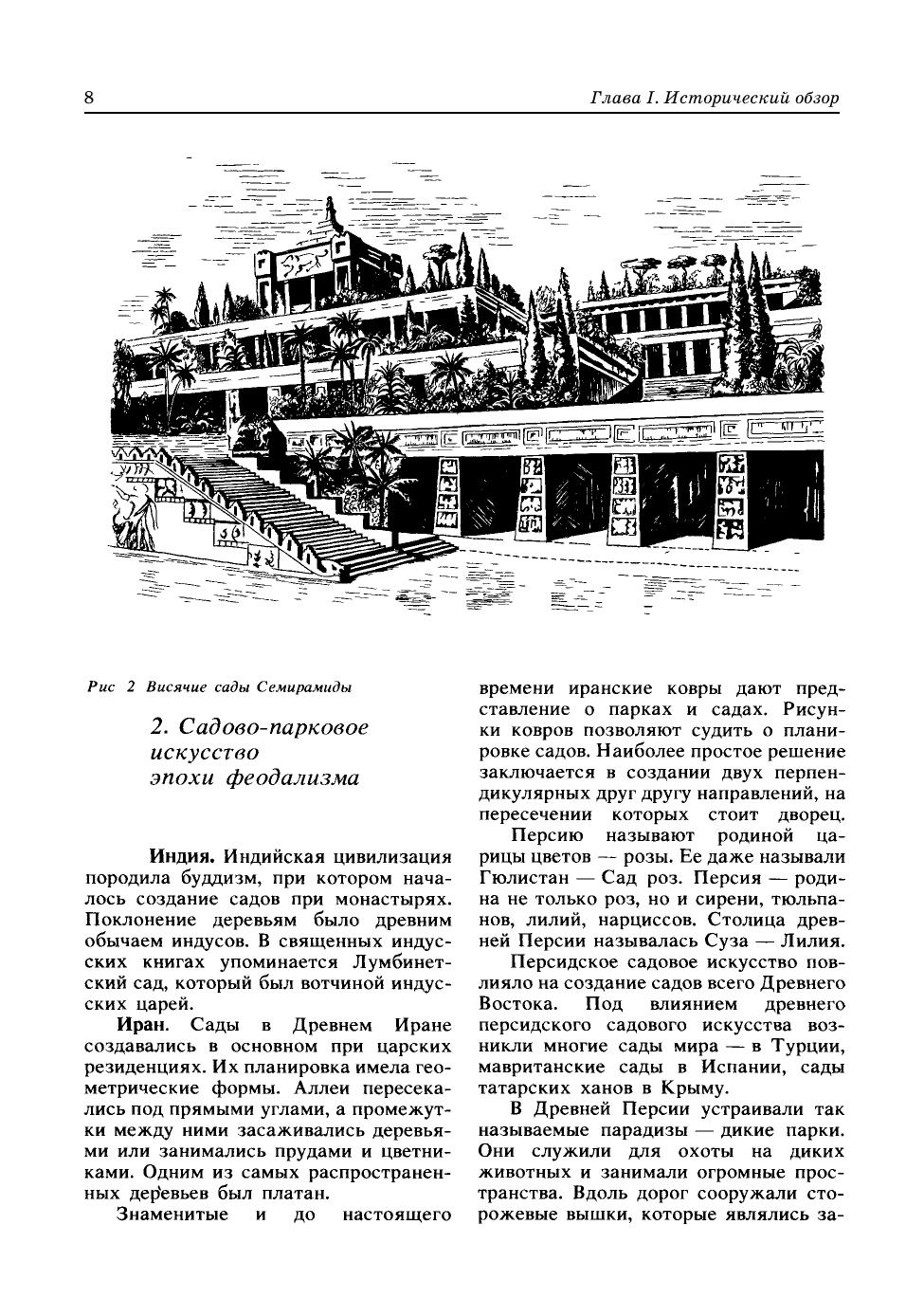 8

Глава I. Исторический обзор

Рис 2 Висячие сады Семирамиды

2. Садово-парковое искусство эпохи феодализма

Индия. Индийская цивилизация породила буддизм, при котором началось создание садов при монастырях. Поклонение деревьям было древним обычаем индусов. В священных индусских книгах упоминается Лумбинетский сад, который был вотчиной индусских царей.

Иран. Сады в Древнем Иране создавались в основном при царских резиденциях. Их планировка имела геометрические формы. Аллеи пересекались под прямыми углами, а промежутки между ними засаживались деревьями или занимались прудами и цветниками. Одним из самых распространенных деревьев был платан.

Знаменитые и до настоящего времени иранские ковры дают представление о парках и садах. Рисунки ковров позволяют судить о планировке садов. Наиболее простое решение заключается в создании двух перпендикулярных друг другу направлений, на пересечении которых стоит дворец.

Персию называют родиной царицы цветов — розы. Ее даже называли Гюлистан — Сад роз. Персия — родина не только роз, но и сирени, тюльпанов, лилий, нарциссов. Столица древней Персии называлась Суза — Лилия.

Персидское садовое искусство повлияло на создание садов всего Древнего Востока. Под влиянием древнего персидского садового искусства возникли многие сады мира — в Турции, мавританские сады в Испании, сады татарских ханов в Крыму.

В Древней Персии устраивали так называемые парадизы — дикие парки. Они служили для охоты на диких животных и занимали огромные пространства. Вдоль дорог сооружали сторожевые вышки, которые являлись за-